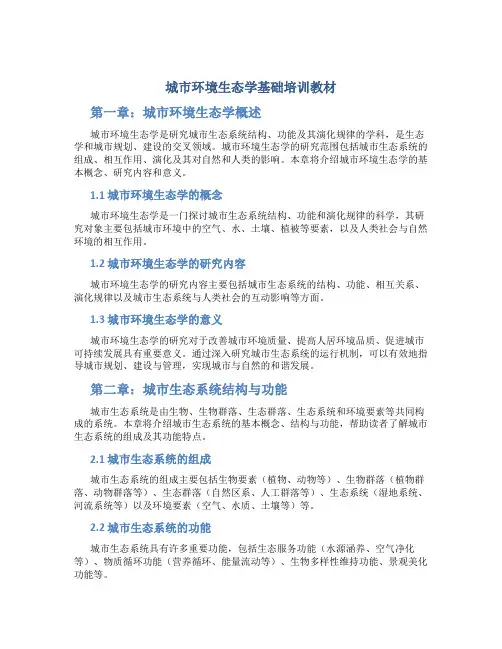 城市环境生态学基础培训教材

第一章：城市环境生态学概述

城市环境生态学是研究城市生态系统结构、功能及其演化规律的学科，是生态学和城市规划、建设的交叉领域。城市环境生态学的研究范围包括城市生态系统的组成、相互作用、演化及其对自然和人类的影响。本章将介绍城市环境生态学的基本概念、研究内容和意义。

1.1 城市环境生态学的概念

城市环境生态学是一门探讨城市生态系统结构、功能和演化规律的科学，其研究对象主要包括城市环境中的空气、水、土壤、植被等要素，以及人类社会与自然环境的相互作用。

1.2 城市环境生态学的研究内容

城市环境生态学的研究内容主要包括城市生态系统的结构、功能、相互关系、演化规律以及城市生态系统与人类社会的互动影响等方面。

1.3 城市环境生态学的意义

城市环境生态学的研究对于改善城市环境质量、提高人居环境品质、促进城市可持续发展具有重要意义。通过深入研究城市生态系统的运行机制，可以有效地指导城市规划、建设与管理，实现城市与自然的和谐发展。

第二章：城市生态系统结构与功能

城市生态系统是由生物、生物群落、生态群落、生态系统和环境要素等共同构成的系统。本章将介绍城市生态系统的基本概念、结构与功能，帮助读者了解城市生态系统的组成及其功能特点。

2.1 城市生态系统的组成

城市生态系统的组成主要包括生物要素（植物、动物等）、生物群落（植物群落、动物群落等）、生态群落（自然区系、人工群落等）、生态系统（湿地系统、河流系统等）以及环境要素（空气、水质、土壤等）等。

2.2 城市生态系统的功能

城市生态系统具有许多重要功能，包括生态服务功能（水源涵养、空气净化等）、物质循环功能（营养循环、能量流动等）、生物多样性维持功能、景观美化功能等。